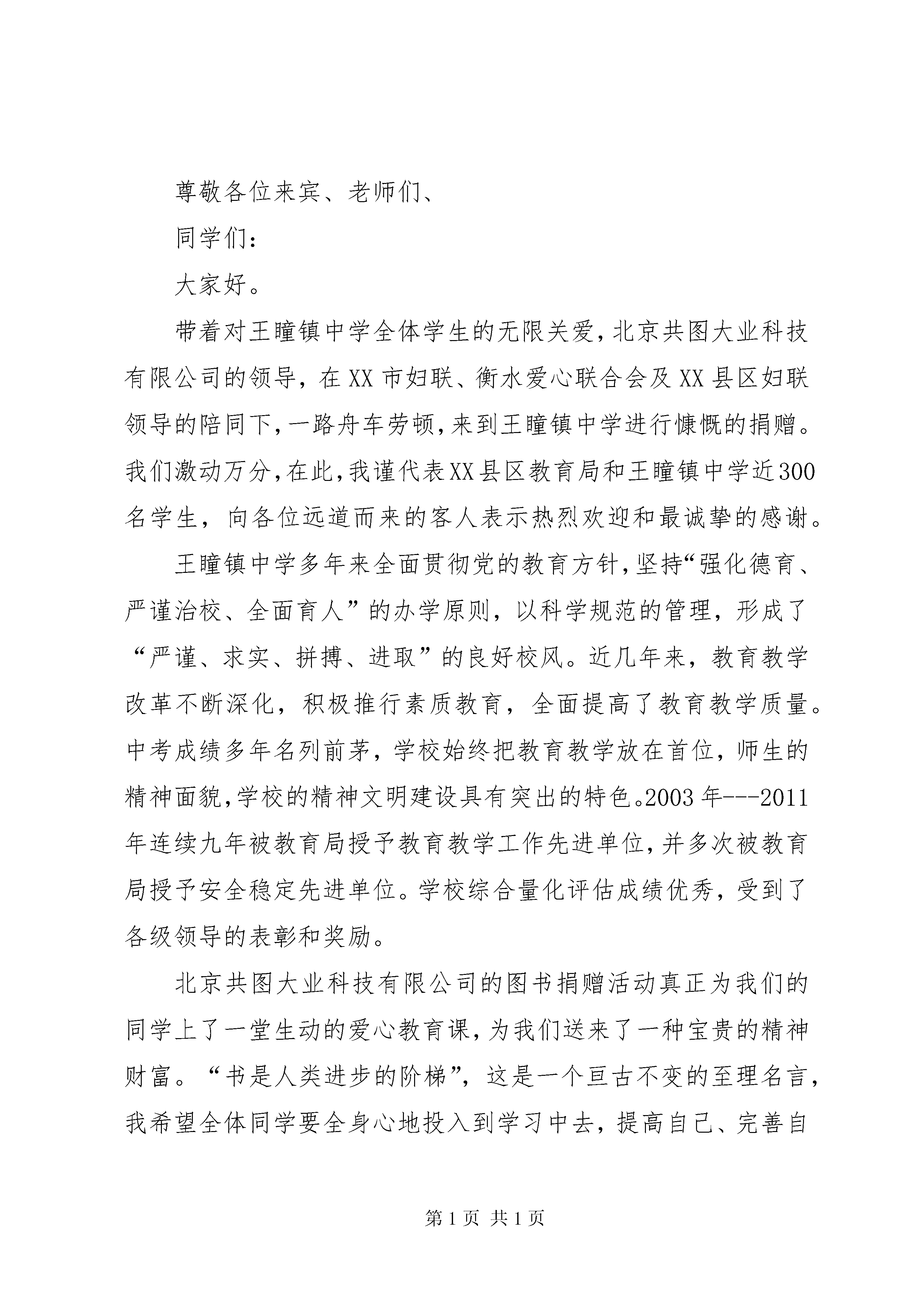 尊敬各位来宾、老师们、

同学们：

大家好。

带着对王瞳镇中学全体学生的无限关爱，北京共图大业科技有限公司的领导，在XX市妇联、衡水爱心联合会及XX县区妇联领导的陪同下，一路舟车劳顿，来到王瞳镇中学进行慷慨的捐赠。我们激动万分，在此，我谨代表XX县区教育局和王瞳镇中学近300名学生，向各位远道而来的客人表示热烈欢迎和最诚挚的感谢。

王瞳镇中学多年来全面贯彻党的教育方针，坚持“强化德育、严谨治校、全面育人”的办学原则，以科学规范的管理，形成了“严谨、求实、拼搏、进取”的良好校风。近几年来，教育教学改革不断深化，积极推行素质教育，全面提高了教育教学质量。中考成绩多年名列前茅，学校始终把教育教学放在首位，师生的精神面貌，学校的精神文明建设具有突出的特色。2003年---2011年连续九年被教育局授予教育教学工作先进单位，并多次被教育局授予安全稳定先进单位。学校综合量化评估成绩优秀，受到了各级领导的表彰和奖励。

北京共图大业科技有限公司的图书捐赠活动真正为我们的同学上了一堂生动的爱心教育课，为我们送来了一种宝贵的精神财富。“书是人类进步的阶梯”，这是一个亘古不变的至理名言，我希望全体同学要全身心地投入到学习中去，提高自己、完善自

第1页 共1页